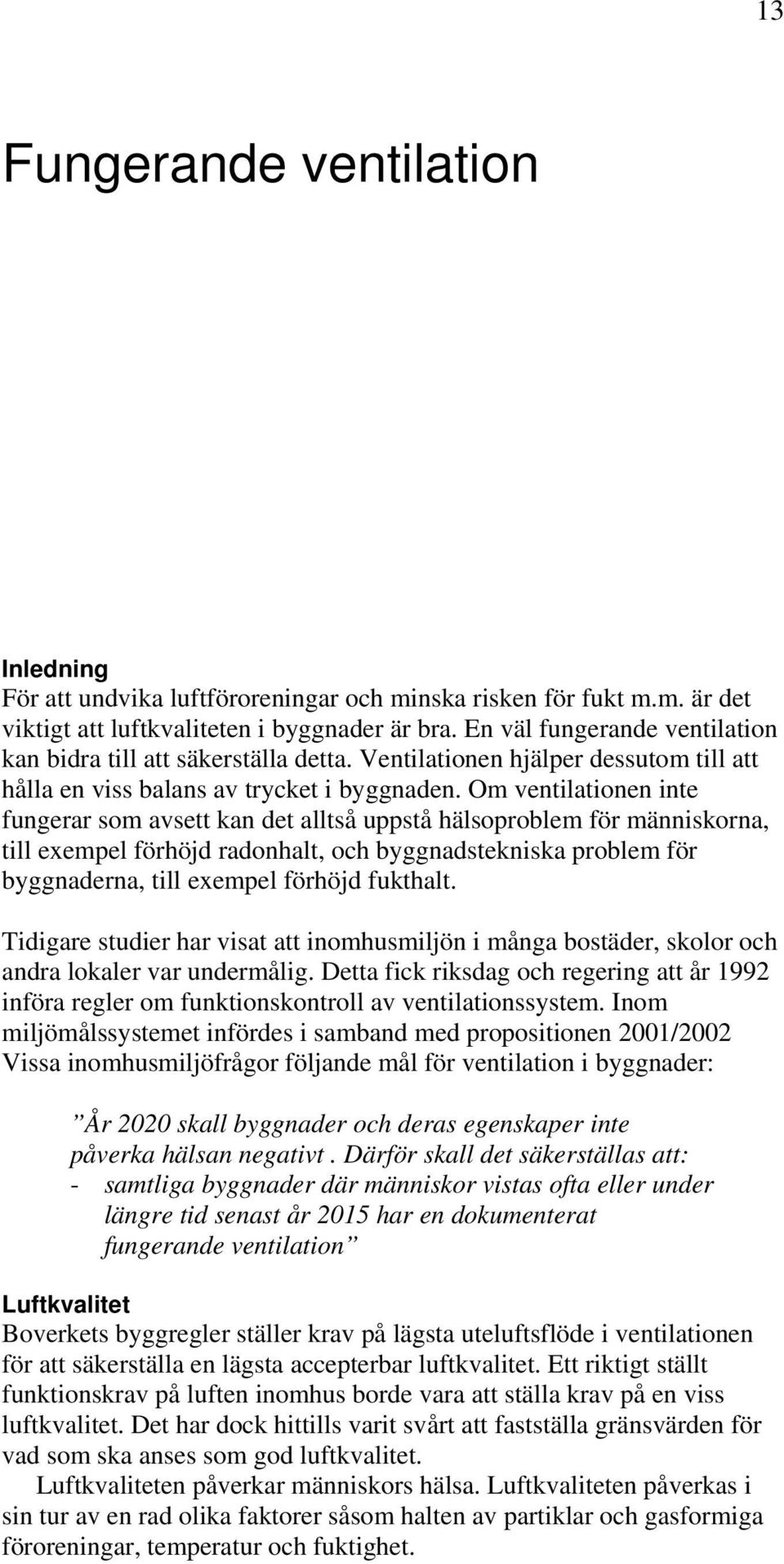 13

Fungerande ventilation

Inledning
För att undvika luftföroreningar och minska risken för fukt m.m. är det viktigt att luftkvaliteten i byggnader är bra. En väl fungerande ventilation kan bidra till att säkerställa detta. Ventilationen hjälper dessutom till att hålla en viss balans av trycket i byggnaden. Om ventilationen inte fungerar som avsett kan det alltså uppstå hälsoproblem för människorna, till exempel förhöjd radonhalt, och byggnadstekniska problem för byggnaderna, till exempel förhöjd fukthalt.

Tidigare studier har visat att inomhusmiljön i många bostäder, skolor och andra lokaler var undermålig. Detta fick riksdag och regering att år 1992 införa regler om funktionskontroll av ventilationssystem. Inom miljömålssystemet infördes i samband med propositionen 2001/2002 Vissa inomhusmiljöfrågor följande mål för ventilation i byggnader:

”År 2020 skall byggnader och deras egenskaper inte påverka hälsan negativt . Därför skall det säkerställas att:
- samtliga byggnader där människor vistas ofta eller under längre tid senast år 2015 har en dokumenterat fungerande ventilation”

Luftkvalitet
Boverkets byggregler ställer krav på lägsta uteluftsflöde i ventilationen för att säkerställa en lägsta accepterbar luftkvalitet. Ett riktigt ställt funktionskrav på luften inomhus borde vara att ställa krav på en viss luftkvalitet. Det har dock hittills varit svårt att fastställa gränsvärden för vad som ska anses som god luftkvalitet.

Luftkvaliteten påverkar människors hälsa. Luftkvaliteten påverkas i sin tur av en rad olika faktorer såsom halten av partiklar och gasformiga föroreningar, temperatur och fuktighet.